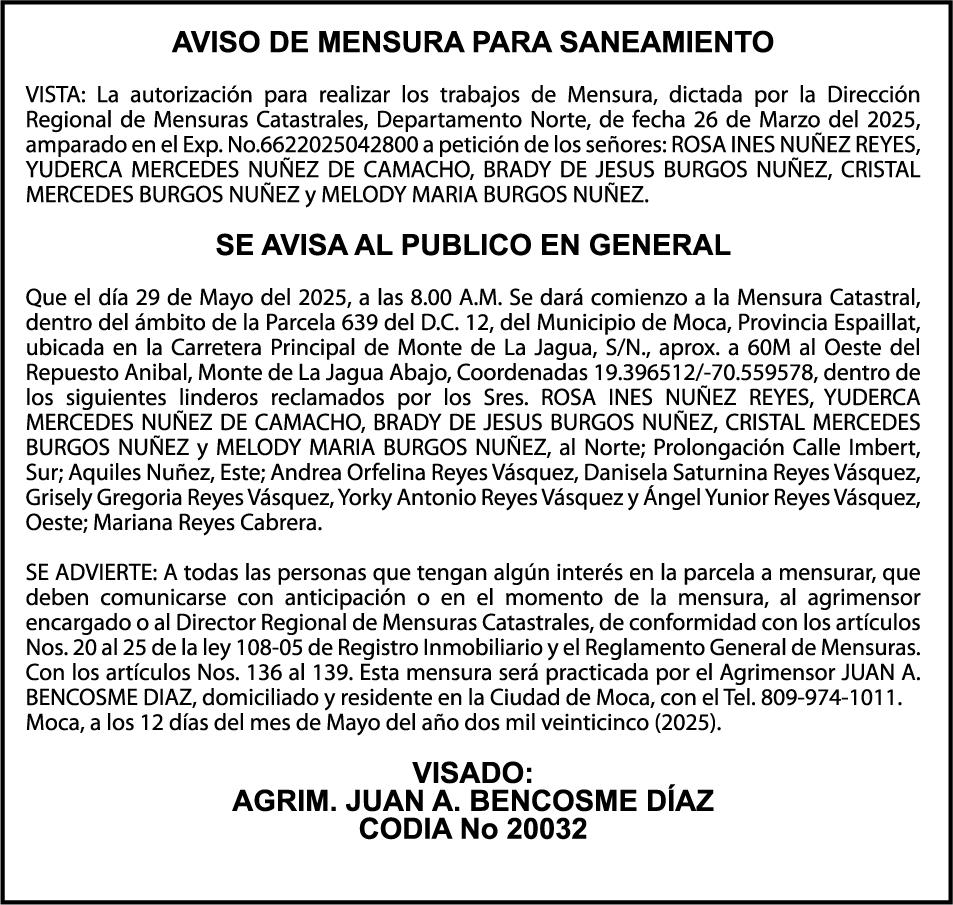 AVISO DE MENSURA PARA SANEAMIENTO

VISTA: La autorización para realizar los trabajos de Mensura, dictada por la Dirección Regional de Mensuras Catastrales, Departamento Norte, de fecha 26 de Marzo del 2025, amparado en el Exp. No.6622025042800 a petición de los señores: ROSA INES NUÑEZ REYES, YUDERCA MERCEDES NUÑEZ DE CAMACHO, BRADY DE JESUS BURGOS NUÑEZ, CRISTAL MERCEDES BURGOS NUÑEZ y MELODY MARIA BURGOS NUÑEZ.

SE AVISA AL PUBLICO EN GENERAL

Que el día 29 de Mayo del 2025, a las 8.00 A.M. Se dará comienzo a la Mensura Catastral, dentro del ámbito de la Parcela 639 del D.C. 12, del Municipio de Moca, Provincia Espaillat, ubicada en la Carretera Principal de Monte de La Jagua, S/N., aprox. a 60M al Oeste del Repuesto Anibal, Monte de La Jagua Abajo, Coordenadas 19.396512/-70.559578, dentro de los siguientes linderos reclamados por los Sres. ROSA INES NUÑEZ REYES, YUDERCA MERCEDES NUÑEZ DE CAMACHO, BRADY DE JESUS BURGOS NUÑEZ, CRISTAL MERCEDES BURGOS NUÑEZ y MELODY MARIA BURGOS NUÑEZ, al Norte; Prolongación Calle Imbert, Sur; Aquiles Nuñez, Este; Andrea Orfelina Reyes Vásquez, Danisela Saturnina Reyes Vásquez, Grisely Gregoria Reyes Vásquez, Yorky Antonio Reyes Vásquez y Ángel Yunior Reyes Vásquez, Oeste; Mariana Reyes Cabrera.

SE ADVIERTE: A todas las personas que tengan algún interés en la parcela a mensurar, que deben comunicarse con anticipación o en el momento de la mensura, al agrimensor encargado o al Director Regional de Mensuras Catastrales, de conformidad con los artículos Nos. 20 al 25 de la ley 108-05 de Registro Inmobiliario y el Reglamento General de Mensuras. Con los artículos Nos. 136 al 139. Esta mensura será practicada por el Agrimensor JUAN A. BENCOSME DIAZ, domiciliado y residente en la Ciudad de Moca, con el Tel. 809-974-1011. Moca, a los 12 días del mes de Mayo del año dos mil veinticinco (2025).

VISADO:
AGRIM. JUAN A. BENCOSME DÍAZ
CODIA No 20032